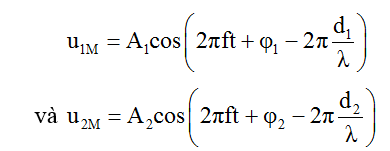 $u_{1M} = A_1\cos\left(2\pi ft + \varphi_1 - 2\pi\frac{d_1}{\lambda}\right)$

và $u_{2M} = A_2\cos\left(2\pi ft + \varphi_2 - 2\pi\frac{d_2}{\lambda}\right)$